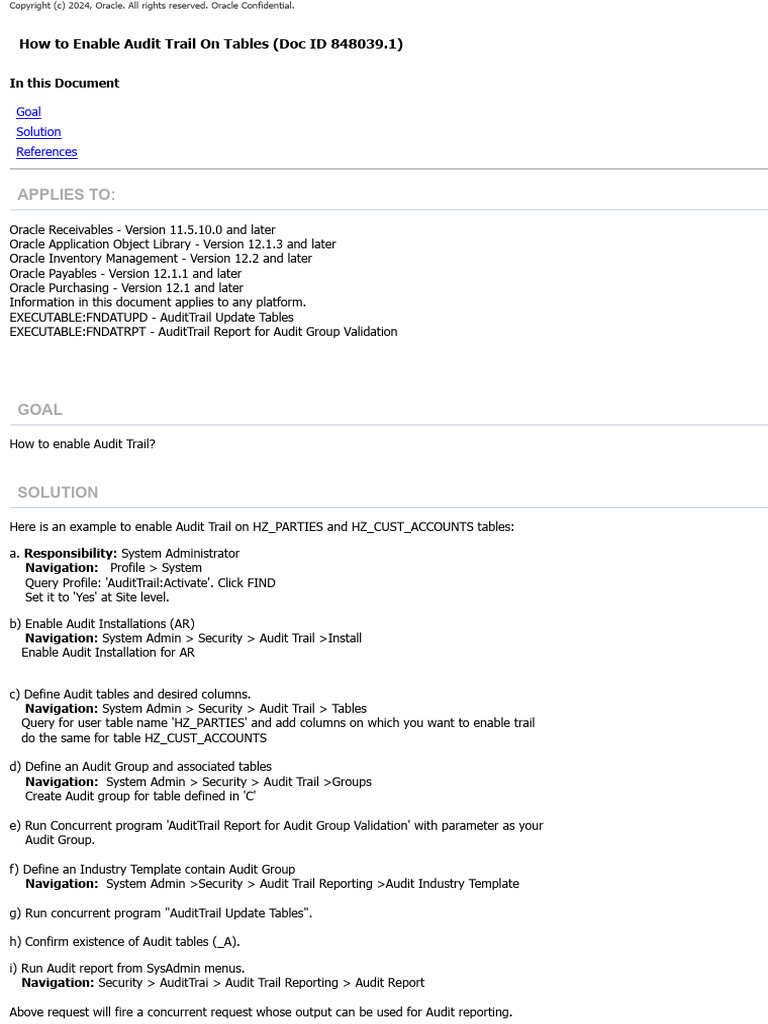 Copyright (c) 2024, Oracle. All rights reserved. Oracle Confidential.

How to Enable Audit Trail On Tables (Doc ID 848039.1)

In this Document

Goal
Solution
References

APPLIES TO:

Oracle Receivables - Version 11.5.10.0 and later
Oracle Application Object Library - Version 12.1.3 and later
Oracle Inventory Management - Version 12.2 and later
Oracle Payables - Version 12.1.1 and later
Oracle Purchasing - Version 12.1 and later
Information in this document applies to any platform.
EXECUTABLE:FNDATUPD - AuditTrail Update Tables
EXECUTABLE:FNDATRPT - AuditTrail Report for Audit Group Validation

GOAL

How to enable Audit Trail?

SOLUTION

Here is an example to enable Audit Trail on HZ_PARTIES and HZ_CUST_ACCOUNTS tables:

a. Responsibility: System Administrator
Navigation: Profile > System
Query Profile: 'AuditTrail:Activate'. Click FIND
Set it to 'Yes' at Site level.

b) Enable Audit Installations (AR)
Navigation: System Admin > Security > Audit Trail >Install
Enable Audit Installation for AR

c) Define Audit tables and desired columns.
Navigation: System Admin > Security > Audit Trail > Tables
Query for user table name 'HZ_PARTIES' and add columns on which you want to enable trail
do the same for table HZ_CUST_ACCOUNTS

d) Define an Audit Group and associated tables
Navigation: System Admin > Security > Audit Trail >Groups
Create Audit group for table defined in 'C'

e) Run Concurrent program 'AuditTrail Report for Audit Group Validation' with parameter as your Audit Group.

f) Define an Industry Template contain Audit Group
Navigation: System Admin >Security > Audit Trail Reporting >Audit Industry Template

g) Run concurrent program "AuditTrail Update Tables".

h) Confirm existence of Audit tables (_A).

i) Run Audit report from SysAdmin menus.
Navigation: Security > AuditTrai > Audit Trail Reporting > Audit Report

Above request will fire a concurrent request whose output can be used for Audit reporting.